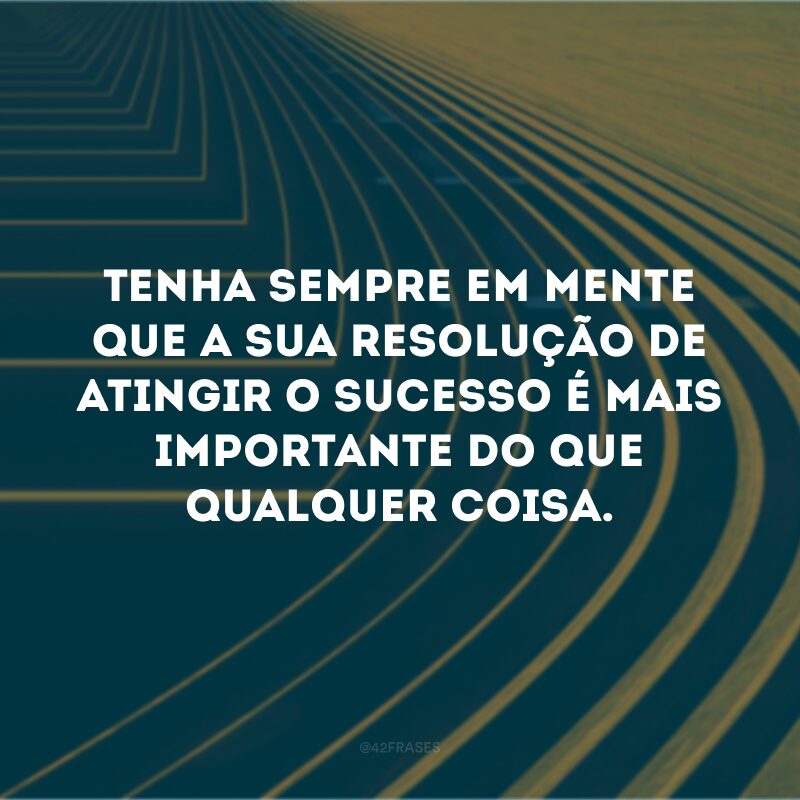 TENHA SEMPRE EM MENTE QUE A SUA RESOLUÇÃO DE ATINGIR O SUCESSO É MAIS IMPORTANTE DO QUE QUALQUER COISA.

@42FRASES